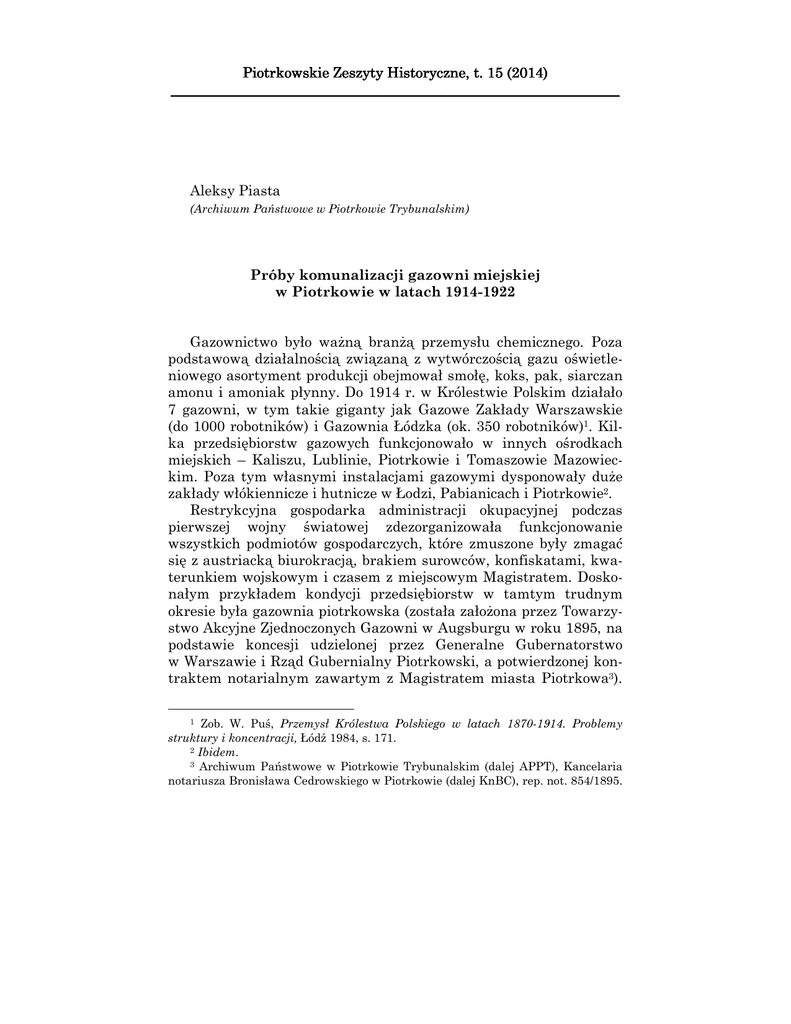 Piotrkowskie Zeszyty Historyczne, t. 15 (2014)

Aleksy Piasta
(Archiwum Państwowe w Piotrkowie Trybunalskim)

Próby komunalizacji gazowni miejskiej w Piotrkowie w latach 1914-1922

Gazownictwo było ważną branżą przemysłu chemicznego. Poza podstawową działalnością związaną z wytwórczością gazu oświetleniowego asortyment produkcji obejmował smołę, koks, pak, siarczan amonu i amoniak płynny. Do 1914 r. w Królestwie Polskim działało 7 gazowni, w tym takie giganty jak Gazowe Zakłady Warszawskie (do 1000 robotników) i Gazownia Łódzka (ok. 350 robotników)$^1$. Kilka przedsiębiorstw gazowych funkcjonowało w innych ośrodkach miejskich – Kaliszu, Lublinie, Piotrkowie i Tomaszowie Mazowieckim. Poza tym własnymi instalacjami gazowymi dysponowały duże zakłady włókiennicze i hutnicze w Łodzi, Pabianicach i Piotrkowie$^2$.

Restrykcyjna gospodarka administracji okupacyjnej podczas pierwszej wojny światowej zdezorganizowała funkcjonowanie wszystkich podmiotów gospodarczych, które zmuszone były zmagać się z austriacką biurokracją, brakiem surowców, konfiskatami, kwaterunkiem wojskowym i czasem z miejscowym Magistratem. Doskonałym przykładem kondycji przedsiębiorstw w tamtym trudnym okresie była gazownia piotrkowska (została założona przez Towarzystwo Akcyjne Zjednoczonych Gazowni w Augsburgu w roku 1895, na podstawie koncesji udzielonej przez Generalne Gubernatorstwo w Warszawie i Rząd Gubernialny Piotrkowski, a potwierdzonej kontraktem notarialnym zawartym z Magistratem miasta Piotrkowa$^3$).

$^1$ Zob. W. Puś, Przemysł Królestwa Polskiego w latach 1870-1914. Problemy struktury i koncentracji, Łódź 1984, s. 171.
$^2$ Ibidem.
$^3$ Archiwum Państwowe w Piotrkowie Trybunalskim (dalej APPT), Kancelaria notariusza Bronisława Cedrowskiego w Piotrkowie (dalej KnBC), rep. not. 854/1895.